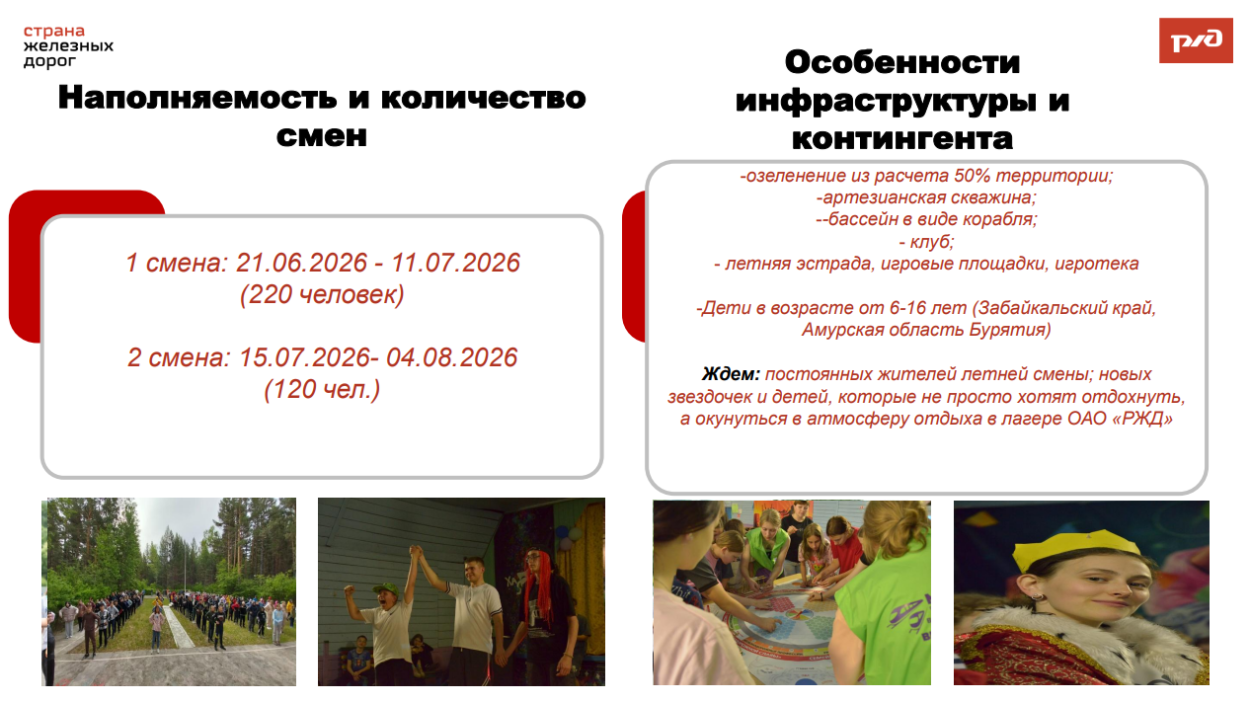 страна
железных
дорог

РЖД

Наполняемость и количество смен

1 смена: 21.06.2026 - 11.07.2026
(220 человек)

2 смена: 15.07.2026- 04.08.2026
(120 чел.)

Особенности инфраструктуры и контингента

-озеленение из расчета 50% территории;
-артезианская скважина;
--бассейн в виде корабля;
- клуб;
- летняя эстрада, игровые площадки, игротека

-Дети в возрасте от 6-16 лет (Забайкальский край, Амурская область Бурятия)

Ждем: постоянных жителей летней смены; новых звездочек и детей, которые не просто хотят отдохнуть, а окунуться в атмосферу отдыха в лагере ОАО «РЖД»